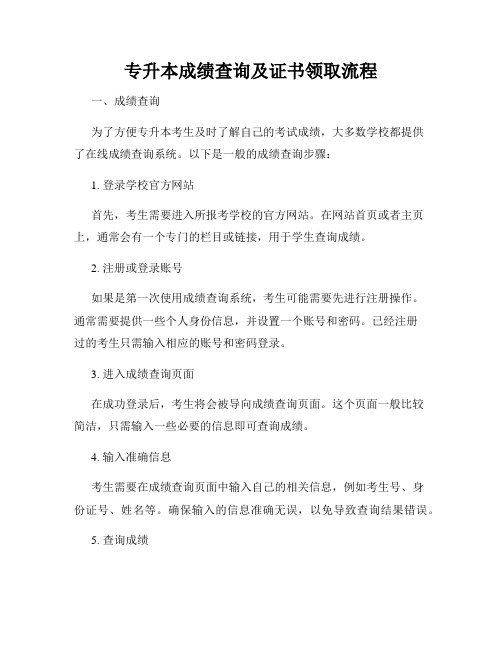 专升本成绩查询及证书领取流程

一、成绩查询

为了方便专升本考生及时了解自己的考试成绩，大多数学校都提供了在线成绩查询系统。以下是一般的成绩查询步骤：

1. 登录学校官方网站

首先，考生需要进入所报考学校的官方网站。在网站首页或者主页上，通常会有一个专门的栏目或链接，用于学生查询成绩。

2. 注册或登录账号

如果是第一次使用成绩查询系统，考生可能需要先进行注册操作。通常需要提供一些个人身份信息，并设置一个账号和密码。已经注册过的考生只需输入相应的账号和密码登录。

3. 进入成绩查询页面

在成功登录后，考生将会被导向成绩查询页面。这个页面一般比较简洁，只需输入一些必要的信息即可查询成绩。

4. 输入准确信息

考生需要在成绩查询页面中输入自己的相关信息，例如考生号、身份证号、姓名等。确保输入的信息准确无误，以免导致查询结果错误。

5. 查询成绩